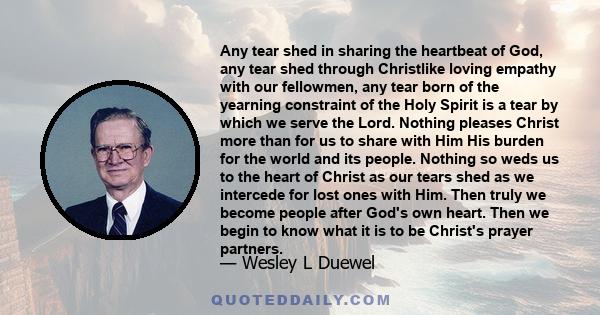 Any tear shed in sharing the heartbeat of God, any tear shed through Christlike loving empathy with our fellowmen, any tear born of the yearning constraint of the Holy Spirit is a tear by which we serve the Lord. Nothing pleases Christ more than for us to share with Him His burden for the world and its people. Nothing so weds us to the heart of Christ as our tears shed as we intercede for lost ones with Him. Then truly we become people after God's own heart. Then we begin to know what it is to be Christ's prayer partners.

— Wesley L Duewel

QUOTEDDAILY.COM